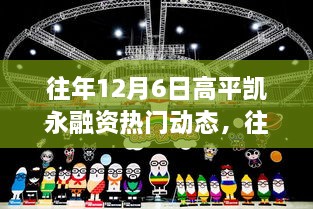 往年12月6日高平凯永融资热门动态，往